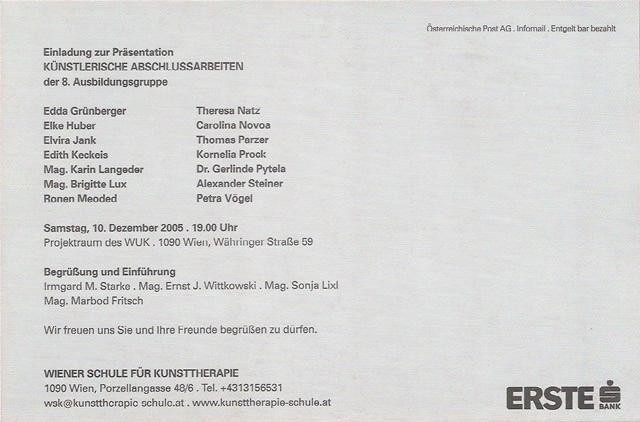 Österreichische Post AG . Infomail . Entgelt bar bezahlt

Einladung zur Präsentation
KÜNSTLERISCHE ABSCHLUSSARBEITEN
der 8. Ausbildungsgruppe

Edda Grünberger
Elke Huber
Elvira Jank
Edith Keckeis
Mag. Karin Langeder
Mag. Brigitte Lux
Ronen Meoded

Theresa Natz
Carolina Novoa
Thomas Parzer
Kornelia Prock
Dr. Gerlinde Pytela
Alexander Steiner
Petra Vögel

Samstag, 10. Dezember 2005 . 19.00 Uhr
Projektraum des WUK . 1090 Wien, Währinger Straße 59

Begrüßung und Einführung
Irmgard M. Starke . Mag. Ernst J. Wittkowski . Mag. Sonja Lixl
Mag. Marbod Fritsch

Wir freuen uns Sie und Ihre Freunde begrüßen zu dürfen.

WIENER SCHULE FÜR KUNSTTHERAPIE
1090 Wien, Porzellangasse 48/6 . Tel. +4313156531
wsk@kunsttherapie-schule.at . www.kunsttherapie-schule.at

ERSTE BANK